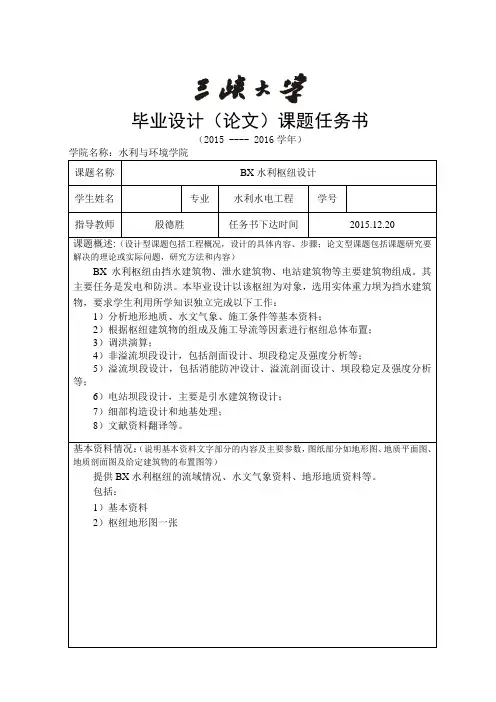 三峡大学

毕业设计（论文）课题任务书

（2015 ---- 2016 学年）

学院名称：水利与环境学院

| 课题名称 | BX 水利枢纽设计 | | | | |
|---|---|---|---|---|---|
| 学生姓名 | | 专业 | 水利水电工程 | 学号 | |
| 指导教师 | 殷德胜 | 任务书下达时间 | | 2015.12.20 | |

课题概述：（设计型课题包括工程概况，设计的具体内容、步骤；论文型课题包括课题研究要解决的理论或实际问题，研究方法和内容）

BX 水利枢纽由挡水建筑物、泄水建筑物、电站建筑物等主要建筑物组成。其主要任务是发电和防洪。本毕业设计以该枢纽为对象，选用实体重力坝为挡水建筑物，要求学生利用所学知识独立完成以下工作：

1）分析地形地质、水文气象、施工条件等基本资料；
2）根据枢纽建筑物的组成及施工导流等因素进行枢纽总体布置；
3）调洪演算；
4）非溢流坝段设计，包括剖面设计、坝段稳定及强度分析等；
5）溢流坝段设计，包括消能防冲设计、溢流剖面设计、坝段稳定及强度分析等；
6）电站坝段设计，主要是引水建筑物设计；
7）细部构造设计和地基处理；
8）文献资料翻译等。

基本资料情况：（说明基本资料文字部分的内容及主要参数，图纸部分如地形图、地质平面图、地质剖面图及给定建筑物的布置图等）

提供 BX 水利枢纽的流域情况、水文气象资料、地形地质资料等。

包括：

1）基本资料
2）枢纽地形图一张